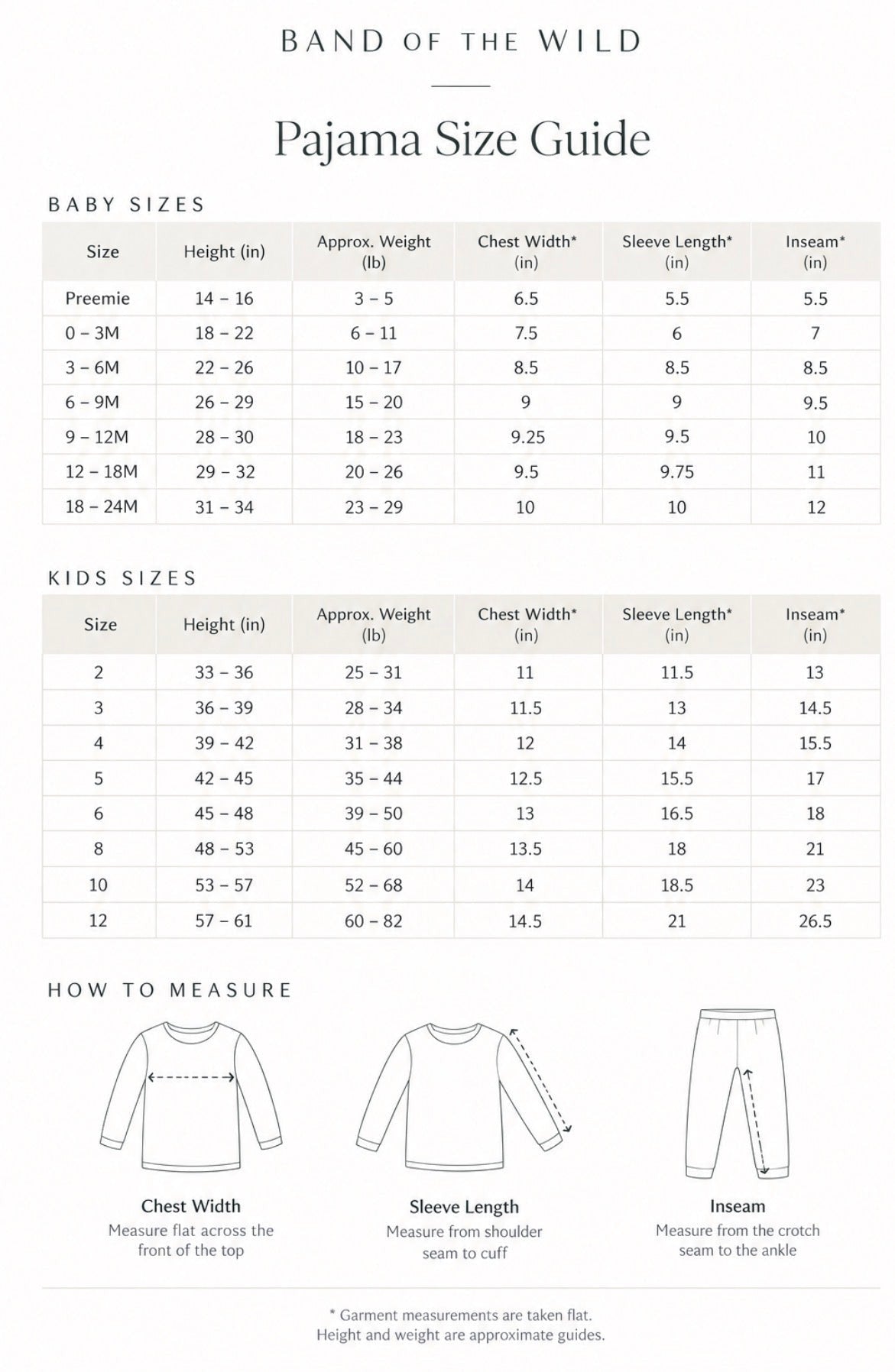 BAND OF THE WILD

Pajama Size Guide

BABY SIZES

| Size | Height (in) | Approx. Weight (lb) | Chest Width* (in) | Sleeve Length* (in) | Inseam* (in) |
|---|---|---|---|---|---|
| Preemie | 14 – 16 | 3 – 5 | 6.5 | 5.5 | 5.5 |
| 0 – 3M | 18 – 22 | 6 – 11 | 7.5 | 6 | 7 |
| 3 – 6M | 22 – 26 | 10 – 17 | 8.5 | 8.5 | 8.5 |
| 6 – 9M | 26 – 29 | 15 – 20 | 9 | 9 | 9.5 |
| 9 – 12M | 28 – 30 | 18 – 23 | 9.25 | 9.5 | 10 |
| 12 – 18M | 29 – 32 | 20 – 26 | 9.5 | 9.75 | 11 |
| 18 – 24M | 31 – 34 | 23 – 29 | 10 | 10 | 12 |

KIDS SIZES

| Size | Height (in) | Approx. Weight (lb) | Chest Width* (in) | Sleeve Length* (in) | Inseam* (in) |
|---|---|---|---|---|---|
| 2 | 33 – 36 | 25 – 31 | 11 | 11.5 | 13 |
| 3 | 36 – 39 | 28 – 34 | 11.5 | 13 | 14.5 |
| 4 | 39 – 42 | 31 – 38 | 12 | 14 | 15.5 |
| 5 | 42 – 45 | 35 – 44 | 12.5 | 15.5 | 17 |
| 6 | 45 – 48 | 39 – 50 | 13 | 16.5 | 18 |
| 8 | 48 – 53 | 45 – 60 | 13.5 | 18 | 21 |
| 10 | 53 – 57 | 52 – 68 | 14 | 18.5 | 23 |
| 12 | 57 – 61 | 60 – 82 | 14.5 | 21 | 26.5 |

HOW TO MEASURE

Chest Width
Measure flat across the front of the top

Sleeve Length
Measure from shoulder seam to cuff

Inseam
Measure from the crotch seam to the ankle

* Garment measurements are taken flat.
Height and weight are approximate guides.